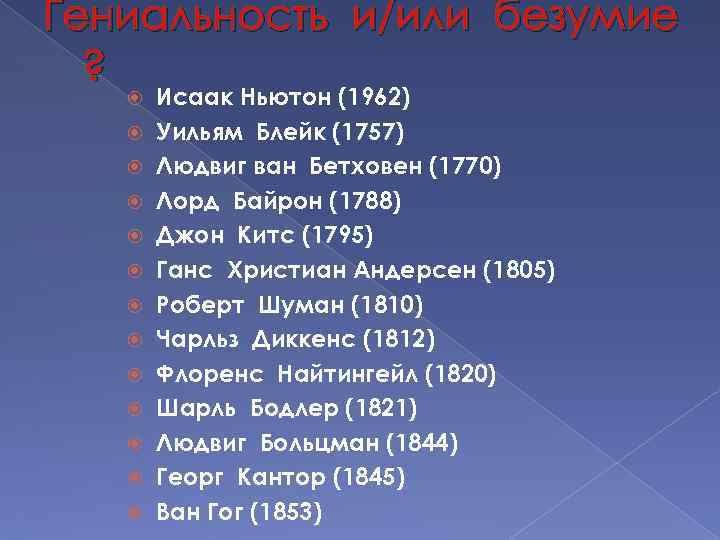 Гениальность и/или безумие ?

Исаак Ньютон (1962)
Уильям Блейк (1757)
Людвиг ван Бетховен (1770)
Лорд Байрон (1788)
Джон Китс (1795)
Ганс Христиан Андерсен (1805)
Роберт Шуман (1810)
Чарльз Диккенс (1812)
Флоренс Найтингейл (1820)
Шарль Бодлер (1821)
Людвиг Больцман (1844)
Георг Кантор (1845)
Ван Гог (1853)